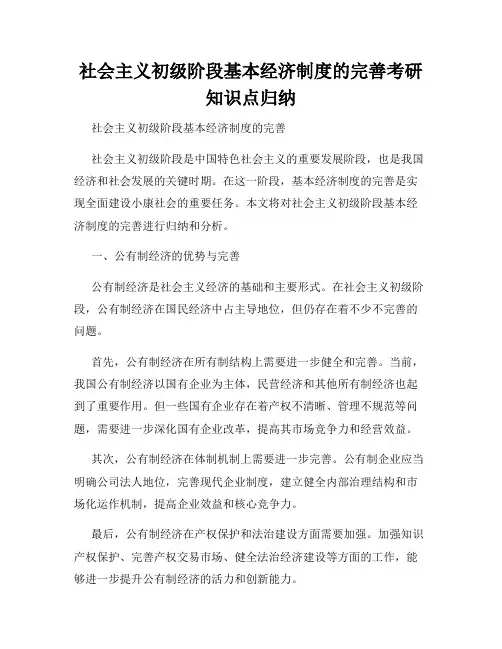 社会主义初级阶段基本经济制度的完善考研知识点归纳

社会主义初级阶段基本经济制度的完善

社会主义初级阶段是中国特色社会主义的重要发展阶段，也是我国经济和社会发展的关键时期。在这一阶段，基本经济制度的完善是实现全面建设小康社会的重要任务。本文将对社会主义初级阶段基本经济制度的完善进行归纳和分析。

一、公有制经济的优势与完善

公有制经济是社会主义经济的基础和主要形式。在社会主义初级阶段，公有制经济在国民经济中占主导地位，但仍存在着不少不完善的问题。

首先，公有制经济在所有制结构上需要进一步健全和完善。当前，我国公有制经济以国有企业为主体，民营经济和其他所有制经济也起到了重要作用。但一些国有企业存在着产权不清晰、管理不规范等问题，需要进一步深化国有企业改革，提高其市场竞争力和经营效益。

其次，公有制经济在体制机制上需要进一步完善。公有制企业应当明确公司法人地位，完善现代企业制度，建立健全内部治理结构和市场化运作机制，提高企业效益和核心竞争力。

最后，公有制经济在产权保护和法治建设方面需要加强。加强知识产权保护、完善产权交易市场、健全法治经济建设等方面的工作，能够进一步提升公有制经济的活力和创新能力。